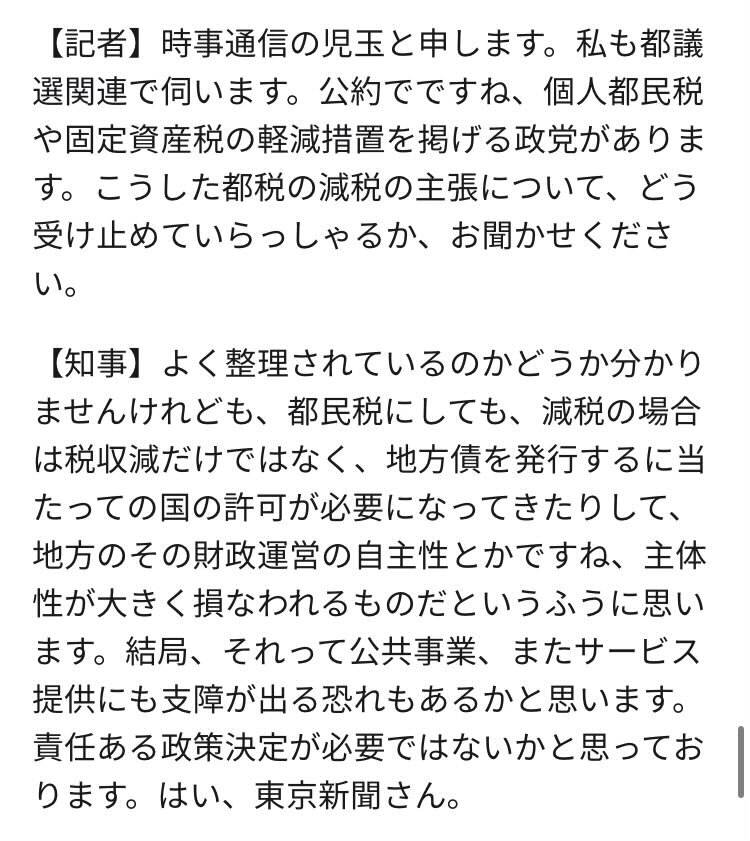 【記者】時事通信の児玉と申します。私も都議選関連で伺います。公約でですね、個人都民税や固定資産税の軽減措置を掲げる政党があります。こうした都税の減税の主張について、どう受け止めていらっしゃるか、お聞かせください。

【知事】よく整理されているのかどうか分かりませんけれども、都民税にしても、減税の場合は税収減だけではなく、地方債を発行するに当たっての国の許可が必要になってきたりして、地方のその財政運営の自主性とかですね、主体性が大きく損なわれるものだというふうに思います。結局、それって公共事業、またサービス提供にも支障が出る恐れもあるかと思います。責任ある政策決定が必要ではないかと思っております。はい、東京新聞さん。